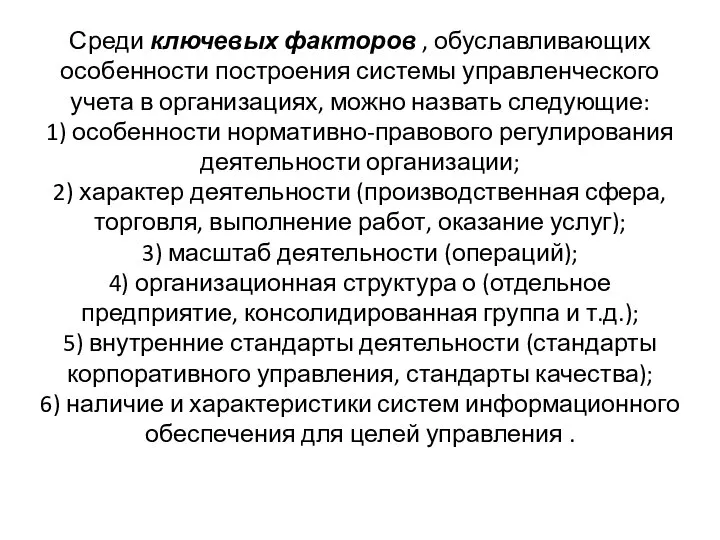 Среди ключевых факторов , обуславливающих особенности построения системы управленческого учета в организациях, можно назвать следующие:
1) особенности нормативно-правового регулирования деятельности организации;
2) характер деятельности (производственная сфера, торговля, выполнение работ, оказание услуг);
3) масштаб деятельности (операций);
4) организационная структура о (отдельное предприятие, консолидированная группа и т.д.);
5) внутренние стандарты деятельности (стандарты корпоративного управления, стандарты качества);
6) наличие и характеристики систем информационного обеспечения для целей управления .